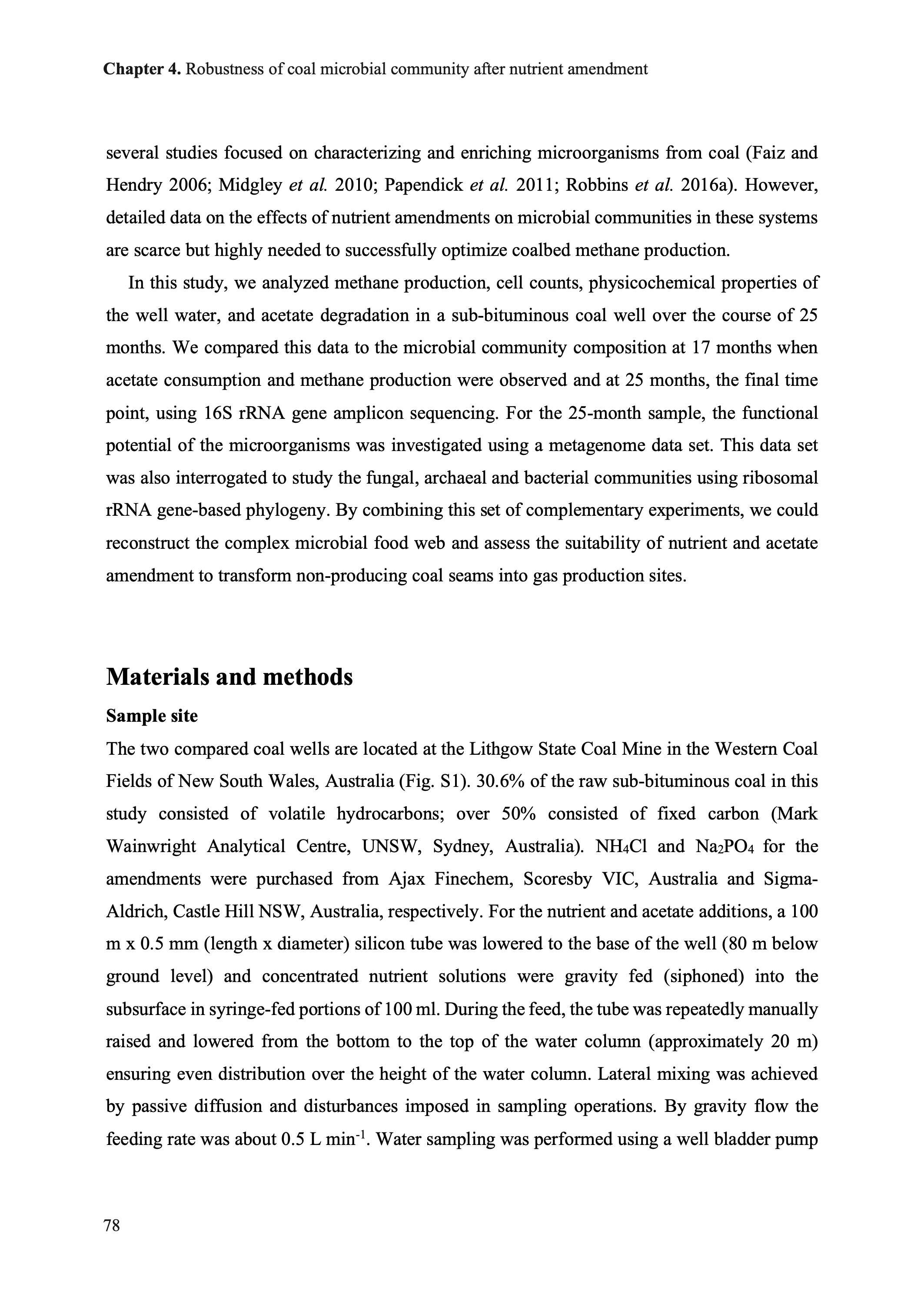 Chapter 4. Robustness of coal microbial community after nutrient amendment

several studies focused on characterizing and enriching microorganisms from coal (Faiz and Hendry 2006; Midgley et al. 2010; Papendick et al. 2011; Robbins et al. 2016a). However, detailed data on the effects of nutrient amendments on microbial communities in these systems are scarce but highly needed to successfully optimize coalbed methane production.

In this study, we analyzed methane production, cell counts, physicochemical properties of the well water, and acetate degradation in a sub-bituminous coal well over the course of 25 months. We compared this data to the microbial community composition at 17 months when acetate consumption and methane production were observed and at 25 months, the final time point, using 16S rRNA gene amplicon sequencing. For the 25-month sample, the functional potential of the microorganisms was investigated using a metagenome data set. This data set was also interrogated to study the fungal, archaeal and bacterial communities using ribosomal rRNA gene-based phylogeny. By combining this set of complementary experiments, we could reconstruct the complex microbial food web and assess the suitability of nutrient and acetate amendment to transform non-producing coal seams into gas production sites.

Materials and methods

Sample site

The two compared coal wells are located at the Lithgow State Coal Mine in the Western Coal Fields of New South Wales, Australia (Fig. S1). 30.6% of the raw sub-bituminous coal in this study consisted of volatile hydrocarbons; over 50% consisted of fixed carbon (Mark Wainwright Analytical Centre, UNSW, Sydney, Australia). $NH_4Cl$ and $Na_2PO_4$ for the amendments were purchased from Ajax Finechem, Scoresby VIC, Australia and Sigma-Aldrich, Castle Hill NSW, Australia, respectively. For the nutrient and acetate additions, a 100 m x 0.5 mm (length x diameter) silicon tube was lowered to the base of the well (80 m below ground level) and concentrated nutrient solutions were gravity fed (siphoned) into the subsurface in syringe-fed portions of 100 ml. During the feed, the tube was repeatedly manually raised and lowered from the bottom to the top of the water column (approximately 20 m) ensuring even distribution over the height of the water column. Lateral mixing was achieved by passive diffusion and disturbances imposed in sampling operations. By gravity flow the feeding rate was about 0.5 L $min^{-1}$. Water sampling was performed using a well bladder pump

78